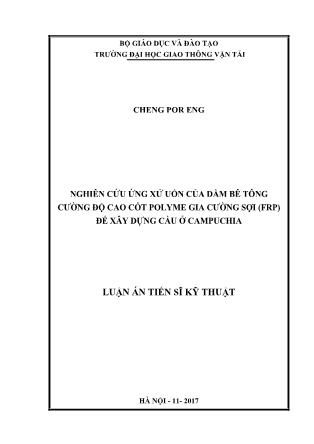 BỘ GIÁO DỤC VÀ ĐÀO TẠO
TRƯỜNG ĐẠI HỌC GIAO THÔNG VẬN TẢI

CHENG POR ENG

NGHIÊN CỨU ỨNG XỬ UỐN CỦA DẦM BÊ TÔNG CƯỜNG ĐỘ CAO CỐT POLYME GIA CƯỜNG SỢI (FRP) ĐỂ XÂY DỰNG CẦU Ở CAMPUCHIA

LUẬN ÁN TIẾN SĨ KỸ THUẬT

HÀ NỘI - 11- 2017